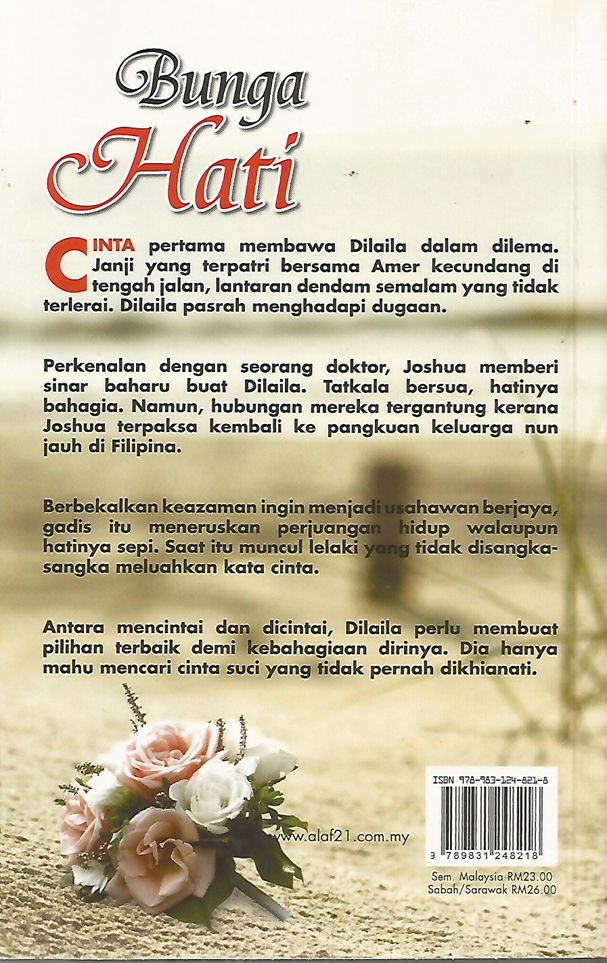 Bunga Hati

CINTA pertama membawa Dilaila dalam dilema. Janji yang terpatri bersama Amer kecundang di tengah jalan, lantaran dendam semalam yang tidak terlerai. Dilaila pasrah menghadapi dugaan.

Perkenalan dengan seorang doktor, Joshua memberi sinar baharu buat Dilaila. Tatkala bersua, hatinya bahagia. Namun, hubungan mereka tergantung kerana Joshua terpaksa kembali ke pangkuan keluarga nun jauh di Filipina.

Berbekalkan keazaman ingin menjadi usahawan berjaya, gadis itu meneruskan perjuangan hidup walaupun hatinya sepi. Saat itu muncul lelaki yang tidak disangka-sangka meluahkan kata cinta.

Antara mencintai dan dicintai, Dilaila perlu membuat pilihan terbaik demi kebahagiaan dirinya. Dia hanya mahu mencari cinta suci yang tidak pernah dikhianati.

www.alaf21.com.my

ISBN 978-983-124-821-8
9 789831 248218
Sem. Malaysia RM23.00
Sabah/Sarawak RM26.00